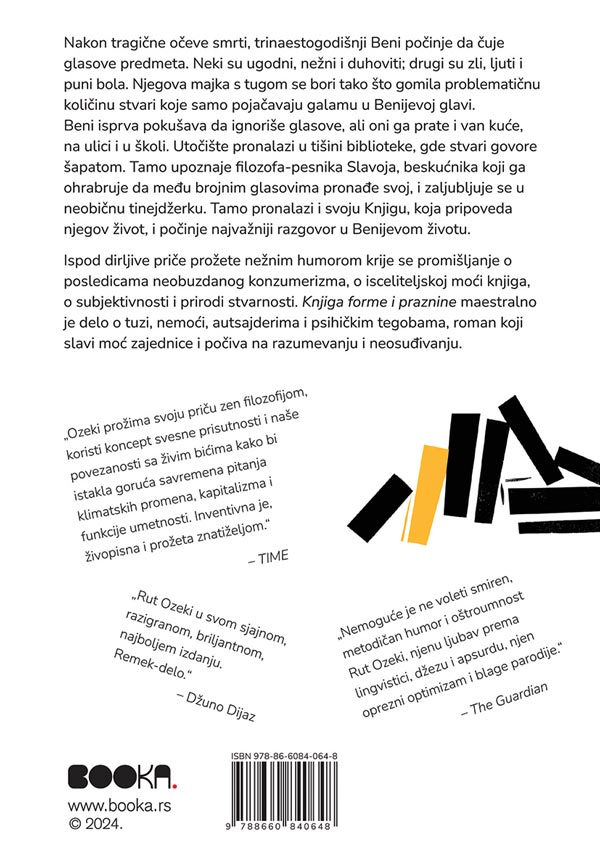 Nakon tragične očeve smrti, trinaestogodišnji Beni počinje da čuje glasove predmeta. Neki su ugodni, nežni i duhoviti; drugi su zli, ljuti i puni bola. Njegova majka s tugom se bori tako što gomila problematičnu količinu stvari koje samo pojačavaju galamu u Benijevoj glavi. Beni isprva pokušava da ignoriše glasove, ali oni ga prate i van kuće, na ulici i u školi. Utočište pronalazi u tišini biblioteke, gde stvari govore šapatom. Tamo upoznaje filozofa-pesnika Slavoja, beskućnika koji ga ohrabruje da među brojnim glasovima pronađe svoj, i zaljubljuje se u neobičnu tinejdžerku. Tamo pronalazi i svoju Knjigu, koja pripoveda njegov život, i počinje najvažniji razgovor u Benijevom životu.

Ispod dirljive priče prožete nežnim humorom krije se promišljanje o posledicama neobuzdanog konzumerizma, o isceliteljskoj moći knjiga, o subjektivnosti i prirodi stvarnosti. Knjiga forme i praznine maestralno je delo o tuzi, nemoći, autsajderima i psihičkim tegobama, roman koji slavi moć zajednice i počiva na razumevanju i neosuđivanju.

„Ozeki prožima svoju priču zen filozofijom, koristi koncept svesne prisutnosti i naše povezanosti sa živim bićima kako bi istakla goruća savremena pitanja klimatskih promena, kapitalizma i funkcije umetnosti. Inventivna je, živopisna i prožeta znatiželjom."
– TIME

„Rut Ozeki u svom sjajnom, razigranom, briljantnom, najboljem izdanju. Remek-delo."
– Džuno Dijaz

„Nemoguće je ne voleti smiren, metodičan humor i oštroumnost Rut Ozeki, njenu ljubav prema lingvistici, džezu i apsurdu, njen oprezni optimizam i blage parodije."
– The Guardian

BOOKA.
www.booka.rs
© 2024.

ISBN 978-86-6084-064-8
9 788660 840648